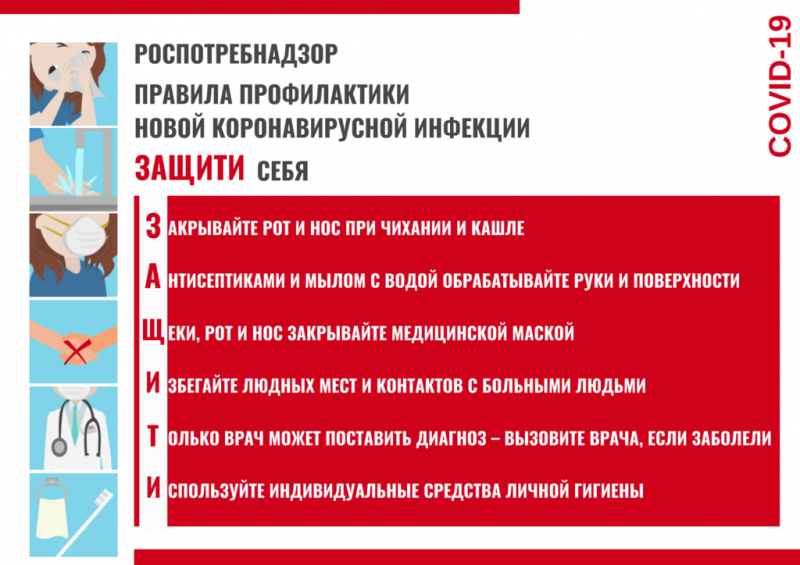 РОСПОТРЕБНАДЗОР

ПРАВИЛА ПРОФИЛАКТИКИ НОВОЙ КОРОНАВИРУСНОЙ ИНФЕКЦИИ

ЗАЩИТИ СЕБЯ

COVID-19

ЗАКРЫВАЙТЕ РОТ И НОС ПРИ ЧИХАНИИ И КАШЛЕ

АНТИСЕПТИКАМИ И МЫЛОМ С ВОДОЙ ОБРАБАТЫВАЙТЕ РУКИ И ПОВЕРХНОСТИ

ЩЕКИ, РОТ И НОС ЗАКРЫВАЙТЕ МЕДИЦИНСКОЙ МАСКОЙ

ИЗБЕГАЙТЕ ЛЮДНЫХ МЕСТ И КОНТАКТОВ С БОЛЬНЫМИ ЛЮДЬМИ

ТОЛЬКО ВРАЧ МОЖЕТ ПОСТАВИТЬ ДИАГНОЗ – ВЫЗОВИТЕ ВРАЧА, ЕСЛИ ЗАБОЛЕЛИ

ИСПОЛЬЗУЙТЕ ИНДИВИДУАЛЬНЫЕ СРЕДСТВА ЛИЧНОЙ ГИГИЕНЫ